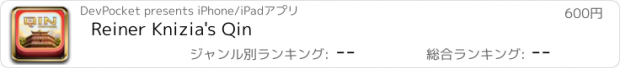 QIN

DevPocket presents iPhone/iPadアプリ

600円

Reiner Knizia's Qin

ジャンル別ランキング: --

総合ランキング: --